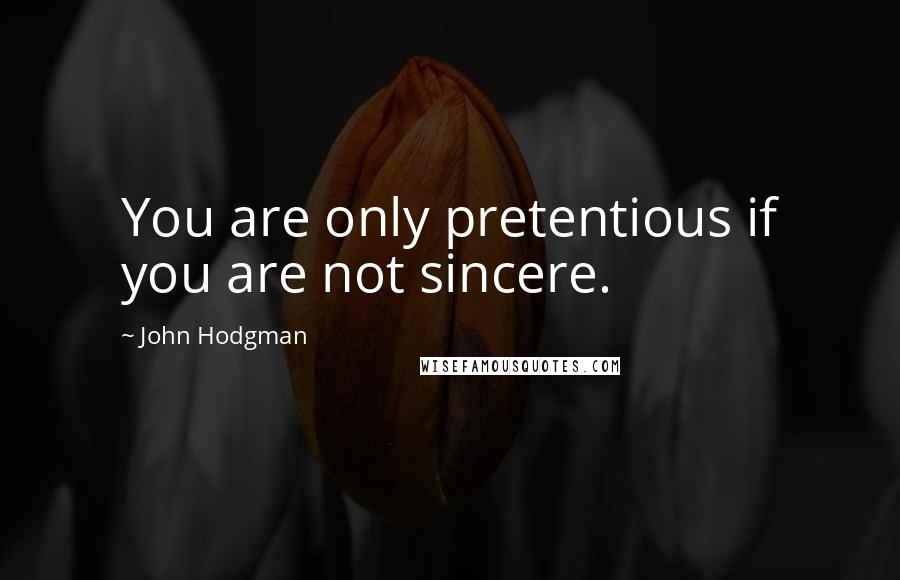 You are only pretentious if you are not sincere.

~ John Hodgman

WISEFAMOUSQUOTES.COM